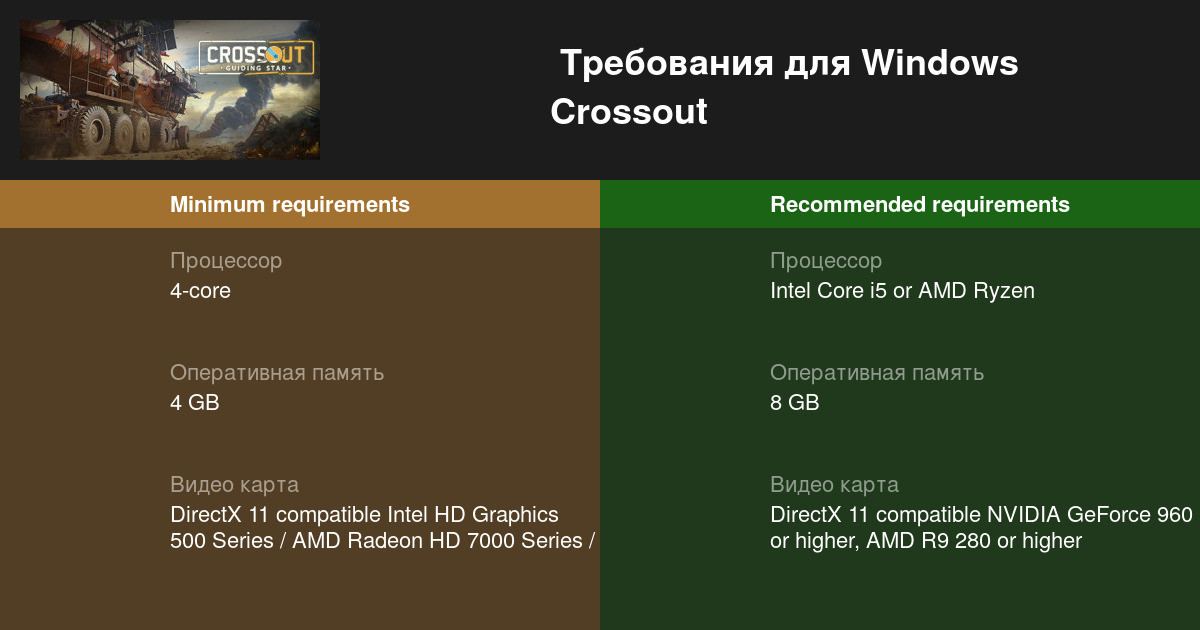 CROSSOUT
GUIDING STAR

Требования для Windows Crossout

Minimum requirements

Процессор
4-core

Оперативная память
4 GB

Видео карта
DirectX 11 compatible Intel HD Graphics 500 Series / AMD Radeon HD 7000 Series /

Recommended requirements

Процессор
Intel Core i5 or AMD Ryzen

Оперативная память
8 GB

Видео карта
DirectX 11 compatible NVIDIA GeForce 960 or higher, AMD R9 280 or higher